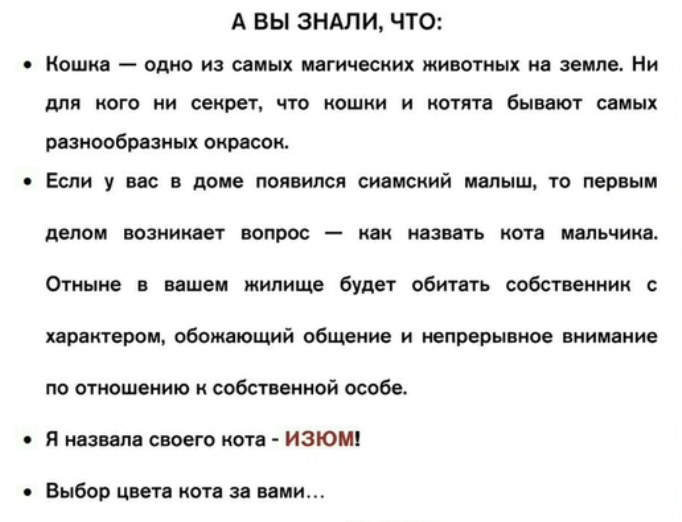 А ВЫ ЗНАЛИ, ЧТО:

• Кошка — одно из самых магических животных на земле. Ни для кого ни секрет, что кошки и котята бывают самых разнообразных окрасок.

• Если у вас в доме появился сиамский малыш, то первым делом возникает вопрос — как назвать кота мальчика. Отныне в вашем жилище будет обитать собственник с характером, обожающий общение и непрерывное внимание по отношению к собственной особе.

• Я назвала своего кота - ИЗЮМ!

• Выбор цвета кота за вами...